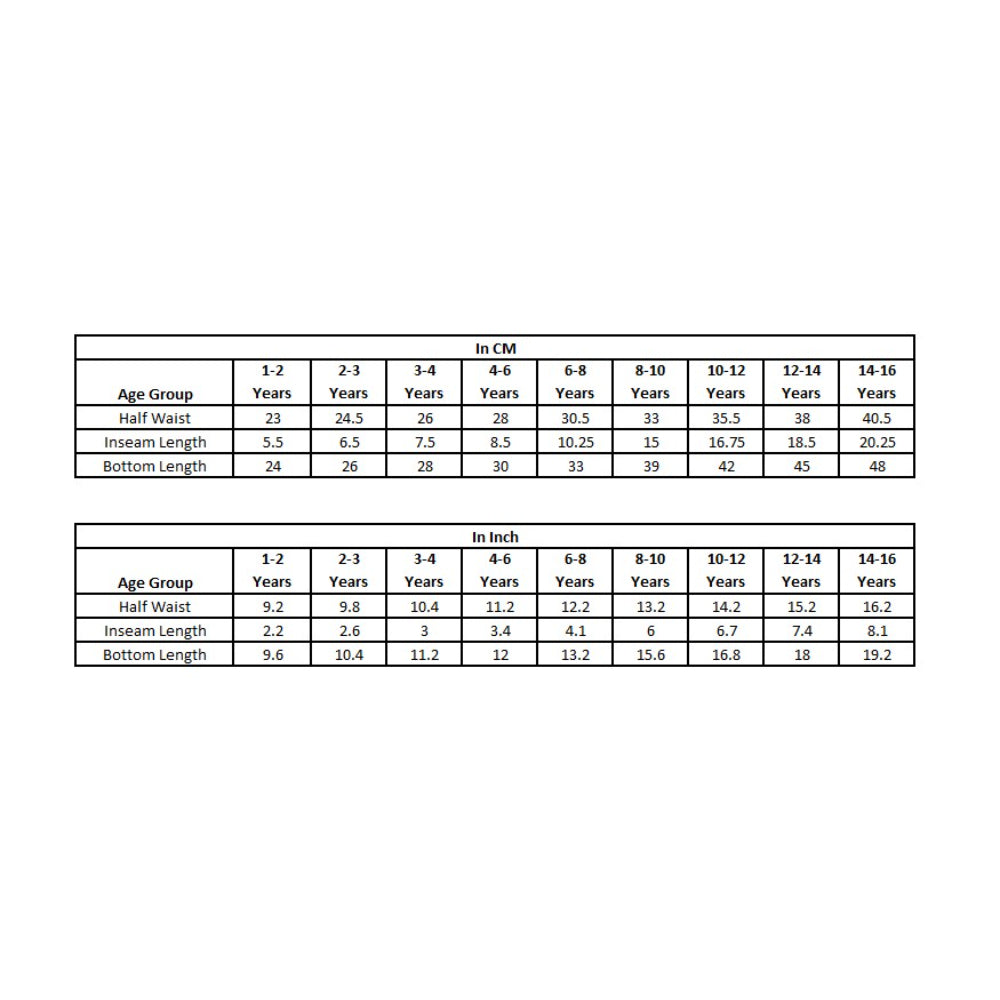 In CM

| Age Group | 1-2 Years | 2-3 Years | 3-4 Years | 4-6 Years | 6-8 Years | 8-10 Years | 10-12 Years | 12-14 Years | 14-16 Years |
|---|---|---|---|---|---|---|---|---|---|
| Half Waist | 23 | 24.5 | 26 | 28 | 30.5 | 33 | 35.5 | 38 | 40.5 |
| Inseam Length | 5.5 | 6.5 | 7.5 | 8.5 | 10.25 | 15 | 16.75 | 18.5 | 20.25 |
| Bottom Length | 24 | 26 | 28 | 30 | 33 | 39 | 42 | 45 | 48 |

In Inch

| Age Group | 1-2 Years | 2-3 Years | 3-4 Years | 4-6 Years | 6-8 Years | 8-10 Years | 10-12 Years | 12-14 Years | 14-16 Years |
|---|---|---|---|---|---|---|---|---|---|
| Half Waist | 9.2 | 9.8 | 10.4 | 11.2 | 12.2 | 13.2 | 14.2 | 15.2 | 16.2 |
| Inseam Length | 2.2 | 2.6 | 3 | 3.4 | 4.1 | 6 | 6.7 | 7.4 | 8.1 |
| Bottom Length | 9.6 | 10.4 | 11.2 | 12 | 13.2 | 15.6 | 16.8 | 18 | 19.2 |